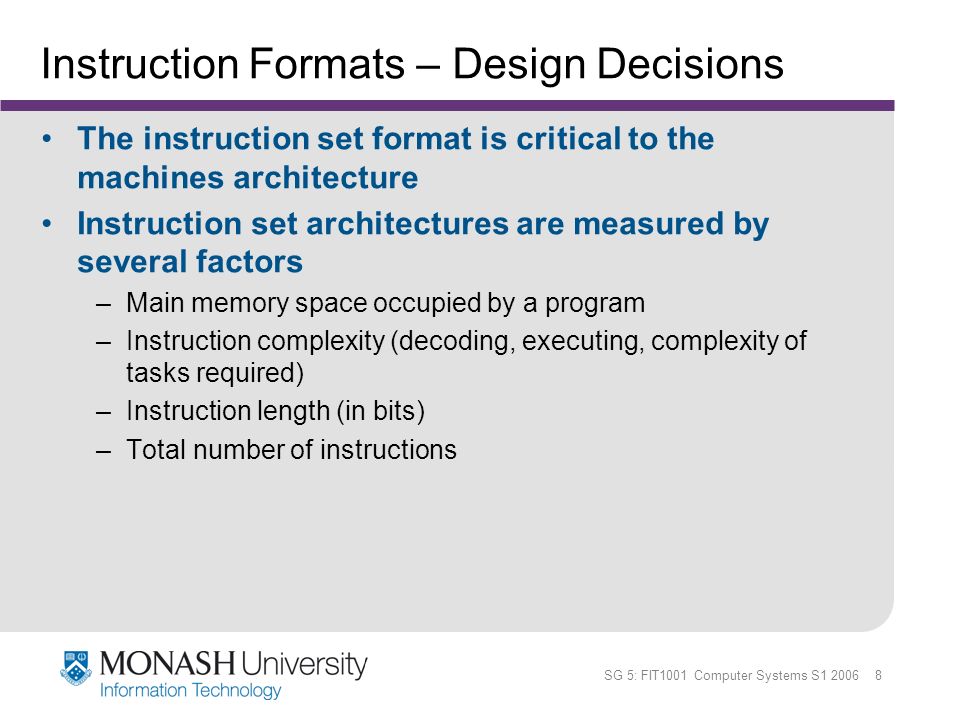 Instruction Formats – Design Decisions

• The instruction set format is critical to the machines architecture

• Instruction set architectures are measured by several factors

– Main memory space occupied by a program

– Instruction complexity (decoding, executing, complexity of tasks required)

– Instruction length (in bits)

– Total number of instructions

MONASH University
Information Technology

SG 5: FIT1001 Computer Systems S1 2006 8